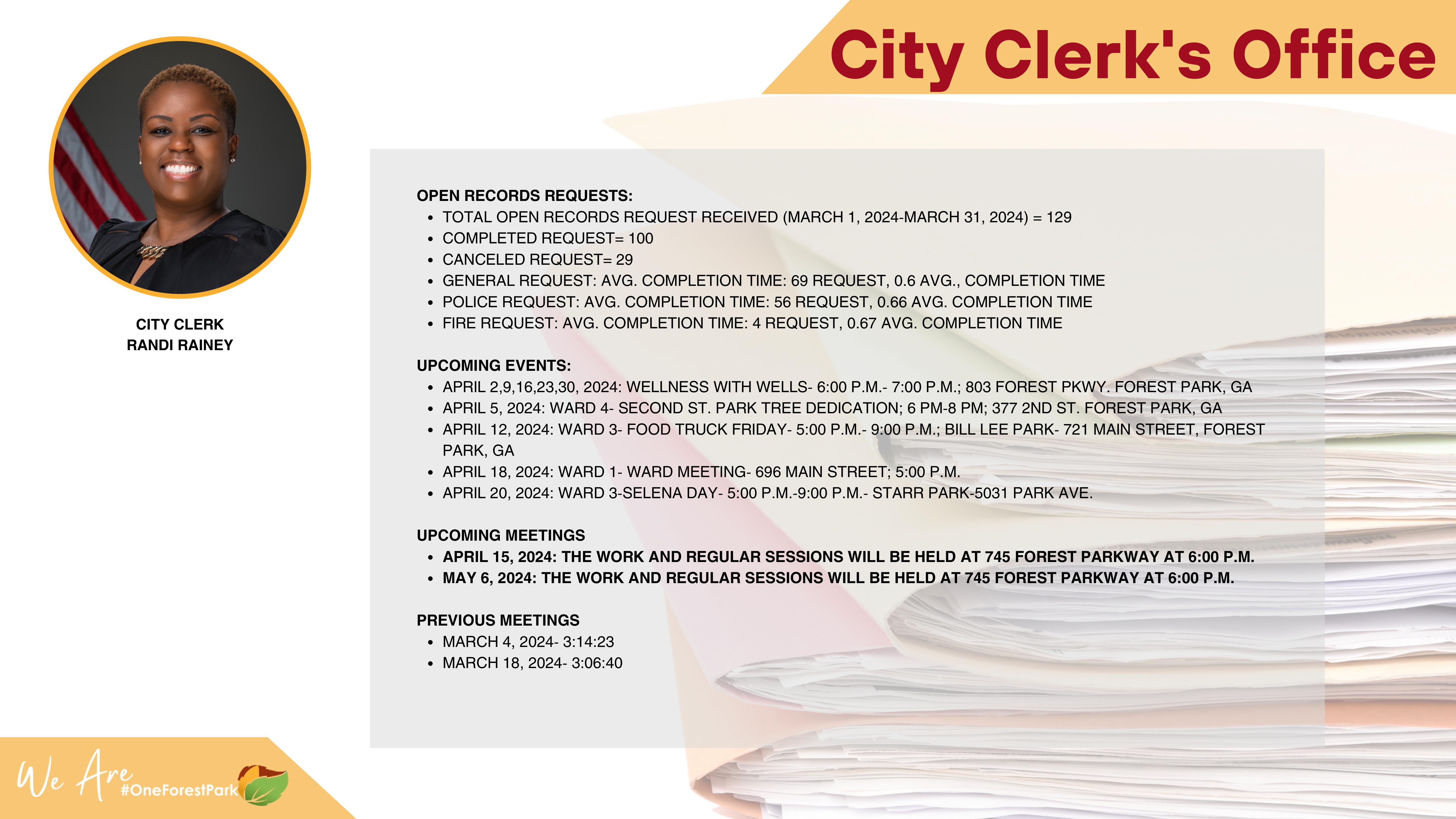 City Clerk's Office

CITY CLERK
RANDI RAINEY

OPEN RECORDS REQUESTS:
- TOTAL OPEN RECORDS REQUEST RECEIVED (MARCH 1, 2024-MARCH 31, 2024) = 129
- COMPLETED REQUEST= 100
- CANCELED REQUEST= 29
- GENERAL REQUEST: AVG. COMPLETION TIME: 69 REQUEST, 0.6 AVG., COMPLETION TIME
- POLICE REQUEST: AVG. COMPLETION TIME: 56 REQUEST, 0.66 AVG. COMPLETION TIME
- FIRE REQUEST: AVG. COMPLETION TIME: 4 REQUEST, 0.67 AVG. COMPLETION TIME

UPCOMING EVENTS:
- APRIL 2,9,16,23,30, 2024: WELLNESS WITH WELLS- 6:00 P.M.- 7:00 P.M.; 803 FOREST PKWY. FOREST PARK, GA
- APRIL 5, 2024: WARD 4- SECOND ST. PARK TREE DEDICATION; 6 PM-8 PM; 377 2ND ST. FOREST PARK, GA
- APRIL 12, 2024: WARD 3- FOOD TRUCK FRIDAY- 5:00 P.M.- 9:00 P.M.; BILL LEE PARK- 721 MAIN STREET, FOREST PARK, GA
- APRIL 18, 2024: WARD 1- WARD MEETING- 696 MAIN STREET; 5:00 P.M.
- APRIL 20, 2024: WARD 3-SELENA DAY- 5:00 P.M.-9:00 P.M.- STARR PARK-5031 PARK AVE.

UPCOMING MEETINGS
- APRIL 15, 2024: THE WORK AND REGULAR SESSIONS WILL BE HELD AT 745 FOREST PARKWAY AT 6:00 P.M.
- MAY 6, 2024: THE WORK AND REGULAR SESSIONS WILL BE HELD AT 745 FOREST PARKWAY AT 6:00 P.M.

PREVIOUS MEETINGS
- MARCH 4, 2024- 3:14:23
- MARCH 18, 2024- 3:06:40

We Are #OneForestPark